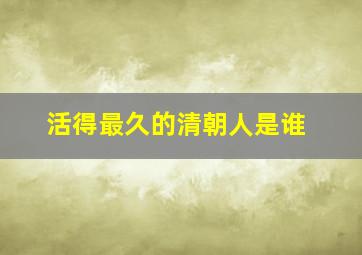 活得最久的清朝人是谁